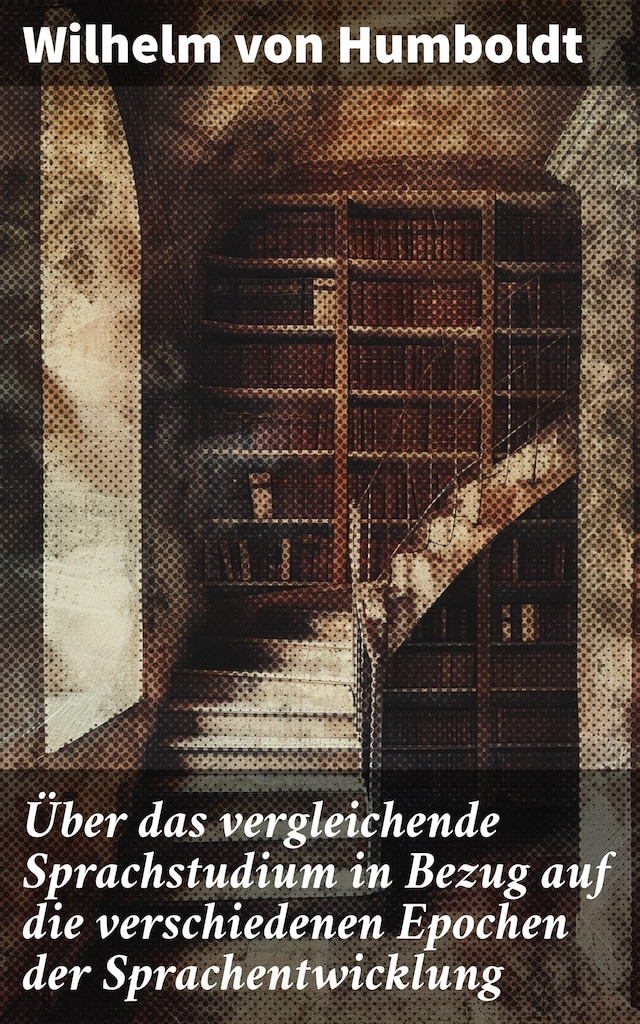 Wilhelm von Humboldt

Über das vergleichende Sprachstudium in Bezug auf die verschiedenen Epochen der Sprachentwicklung